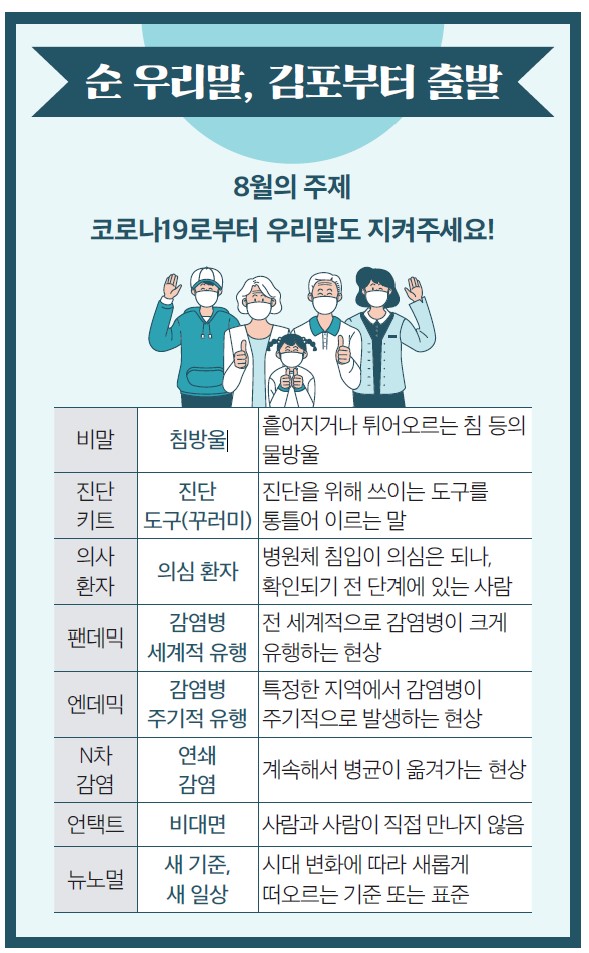 순 우리말, 김포부터 출발

8월의 주제
코로나19로부터 우리말도 지켜주세요!

| 비말 | 침방울 | 흩어지거나 튀어오르는 침 등의 물방울 |
|---|---|---|
| 진단 키트 | 진단 도구(꾸러미) | 진단을 위해 쓰이는 도구를 통틀어 이르는 말 |
| 의사 환자 | 의심 환자 | 병원체 침입이 의심은 되나, 확인되기 전 단계에 있는 사람 |
| 팬데믹 | 감염병 세계적 유행 | 전 세계적으로 감염병이 크게 유행하는 현상 |
| 엔데믹 | 감염병 주기적 유행 | 특정한 지역에서 감염병이 주기적으로 발생하는 현상 |
| N차 감염 | 연쇄 감염 | 계속해서 병균이 옮겨가는 현상 |
| 언택트 | 비대면 | 사람과 사람이 직접 만나지 않음 |
| 뉴노멀 | 새 기준, 새 일상 | 시대 변화에 따라 새롭게 떠오르는 기준 또는 표준 |